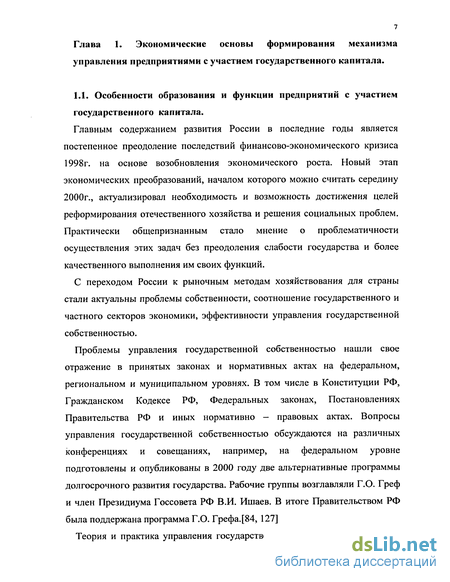 7

Глава 1. Экономические основы формирования механизма управления предприятиями с участием государственного капитала.

1.1. Особенности образования и функции предприятий с участием государственного капитала.

Главным содержанием развития России в последние годы является постепенное преодоление последствий финансово-экономического кризиса 1998г. на основе возобновления экономического роста. Новый этап экономических преобразований, началом которого можно считать середину 2000г., актуализировал необходимость и возможность достижения целей реформирования отечественного хозяйства и решения социальных проблем. Практически общепризнанным стало мнение о проблематичности осуществления этих задач без преодоления слабости государства и более качественного выполнения им своих функций.

С переходом России к рыночным методам хозяйствования для страны стали актуальны проблемы собственности, соотношение государственного и частного секторов экономики, эффективности управления государственной собственностью.

Проблемы управления государственной собственностью нашли свое отражение в принятых законах и нормативных актах на федеральном, региональном и муниципальном уровнях. В том числе в Конституции РФ, Гражданском Кодексе РФ, Федеральных законах, Постановлениях Правительства РФ и иных нормативно – правовых актах. Вопросы управления государственной собственностью обсуждаются на различных конференциях и совещаниях, например, на федеральном уровне подготовлены и опубликованы в 2000 году две альтернативные программы долгосрочного развития государства. Рабочие группы возглавляли Г.О. Греф и член Президиума Госсовета РФ В.И. Ишаев. В итоге Правительством РФ была поддержана программа Г.О. Грефа.[84, 127]

Теория и практика управления государств

dsLib.net
библиотека диссертаций